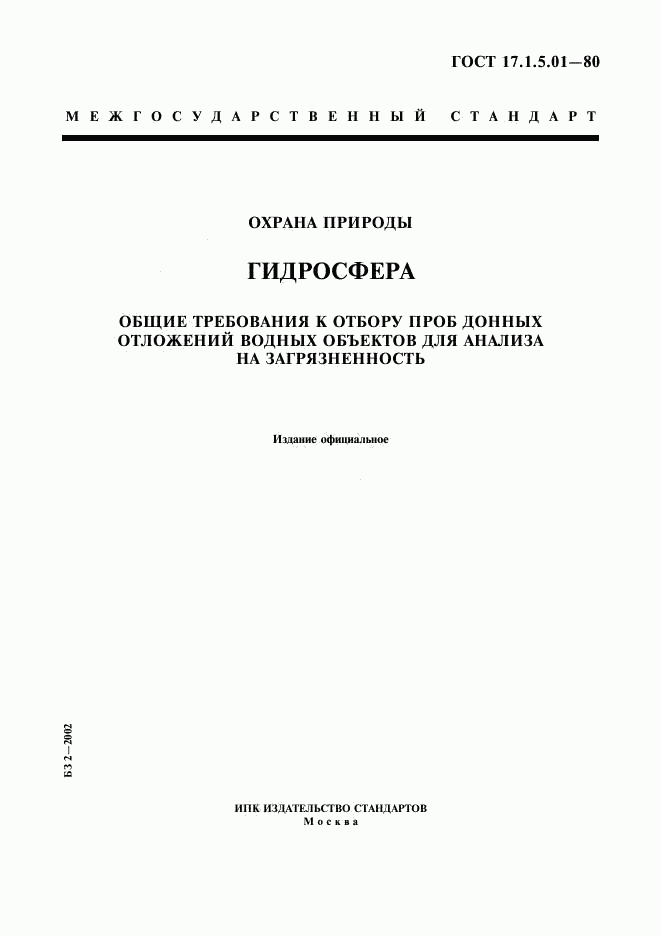 ГОСТ 17.1.5.01—80

МЕЖГОСУДАРСТВЕННЫЙ СТАНДАРТ

ОХРАНА ПРИРОДЫ

ГИДРОСФЕРА

ОБЩИЕ ТРЕБОВАНИЯ К ОТБОРУ ПРОБ ДОННЫХ ОТЛОЖЕНИЙ ВОДНЫХ ОБЪЕКТОВ ДЛЯ АНАЛИЗА НА ЗАГРЯЗНЕННОСТЬ

Издание официальное

БЗ 2—2002

ИПК ИЗДАТЕЛЬСТВО СТАНДАРТОВ
Москва